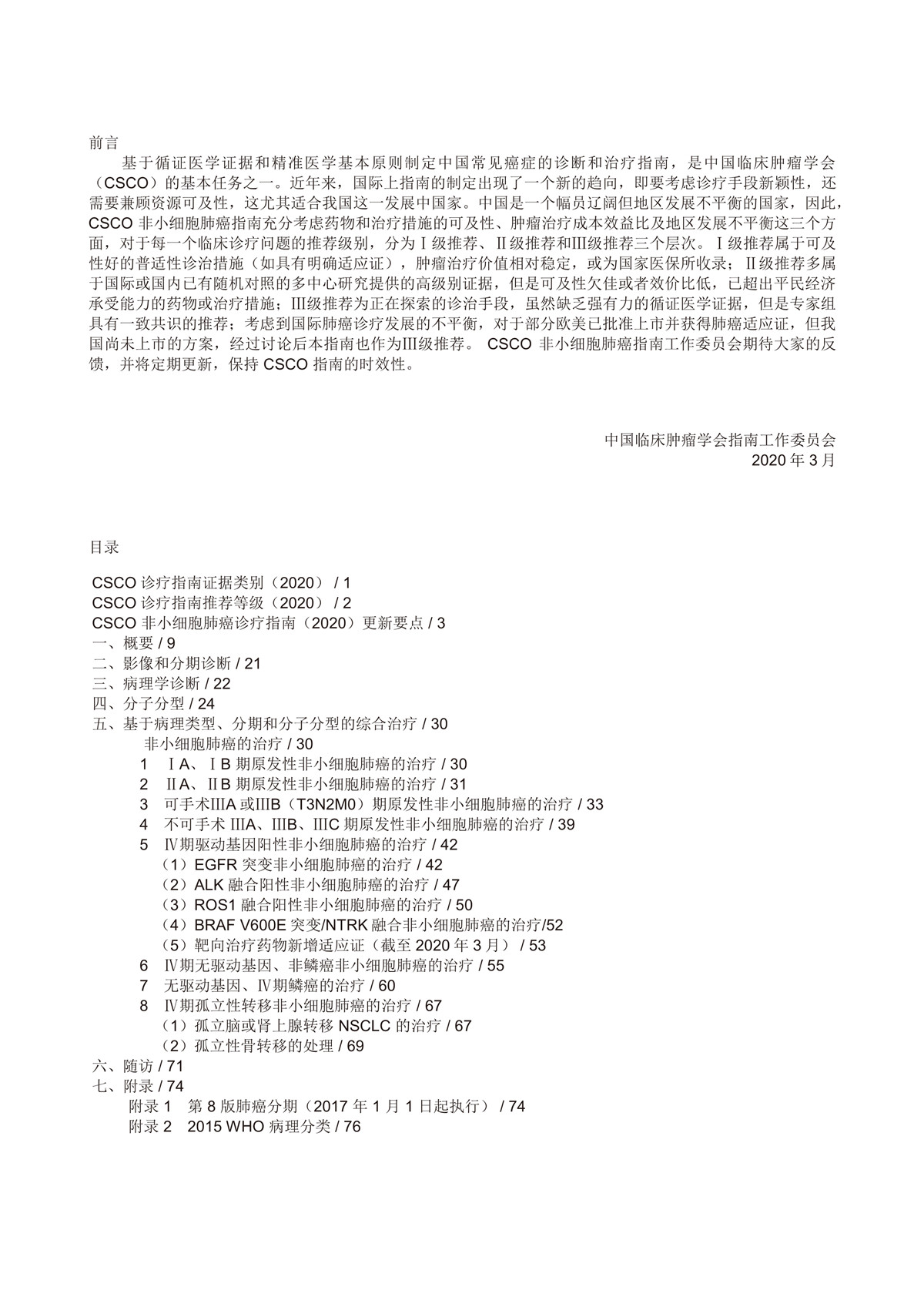 前言

基于循证医学证据和精准医学基本原则制定中国常见癌症的诊断和治疗指南，是中国临床肿瘤学会（CSCO）的基本任务之一。近年来，国际上指南的制定出现了一个新的趋向，即要考虑诊疗手段新颖性，还需要兼顾资源可及性，这尤其适合我国这一发展中国家。中国是一个幅员辽阔但地区发展不平衡的国家，因此，CSCO 非小细胞肺癌指南充分考虑药物和治疗措施的可及性、肿瘤治疗成本效益比及地区发展不平衡这三个方面，对于每一个临床诊疗问题的推荐级别，分为Ⅰ级推荐、Ⅱ级推荐和Ⅲ级推荐三个层次。Ⅰ级推荐属于可及性好的普适性诊治措施（如具有明确适应证），肿瘤治疗价值相对稳定，或为国家医保所收录；Ⅱ级推荐多属于国际或国内已有随机对照的多中心研究提供的高级别证据，但是可及性欠佳或者效价比低，已超出平民经济承受能力的药物或治疗措施；Ⅲ级推荐为正在探索的诊治手段，虽然缺乏强有力的循证医学证据，但是专家组具有一致共识的推荐；考虑到国际肺癌诊疗发展的不平衡，对于部分欧美已批准上市并获得肺癌适应证，但我国尚未上市的方案，经过讨论后本指南也作为Ⅲ级推荐。 CSCO 非小细胞肺癌指南工作委员会期待大家的反馈，并将定期更新，保持 CSCO 指南的时效性。

中国临床肿瘤学会指南工作委员会
2020 年 3 月

目录

CSCO 诊疗指南证据类别（2020） / 1
CSCO 诊疗指南推荐等级（2020） / 2
CSCO 非小细胞肺癌诊疗指南（2020）更新要点 / 3
一、概要 / 9
二、影像和分期诊断 / 21
三、病理学诊断 / 22
四、分子分型 / 24
五、基于病理类型、分期和分子分型的综合治疗 / 30
非小细胞肺癌的治疗 / 30
1 ⅠA、ⅠB 期原发性非小细胞肺癌的治疗 / 30
2 ⅡA、ⅡB 期原发性非小细胞肺癌的治疗 / 31
3 可手术ⅢA 或ⅢB（T3N2M0）期原发性非小细胞肺癌的治疗 / 33
4 不可手术 ⅢA、ⅢB、ⅢC 期原发性非小细胞肺癌的治疗 / 39
5 Ⅳ期驱动基因阳性非小细胞肺癌的治疗 / 42
（1）EGFR 突变非小细胞肺癌的治疗 / 42
（2）ALK 融合阳性非小细胞肺癌的治疗 / 47
（3）ROS1 融合阳性非小细胞肺癌的治疗 / 50
（4）BRAF V600E 突变/NTRK 融合非小细胞肺癌的治疗/52
（5）靶向治疗药物新增适应证（截至 2020 年 3 月） / 53
6 Ⅳ期无驱动基因、非鳞癌非小细胞肺癌的治疗 / 55
7 无驱动基因、Ⅳ期鳞癌的治疗 / 60
8 Ⅳ期孤立性转移非小细胞肺癌的治疗 / 67
（1）孤立脑或肾上腺转移 NSCLC 的治疗 / 67
（2）孤立性骨转移的处理 / 69
六、随访 / 71
七、附录 / 74
附录 1 第 8 版肺癌分期（2017 年 1 月 1 日起执行） / 74
附录 2 2015 WHO 病理分类 / 76